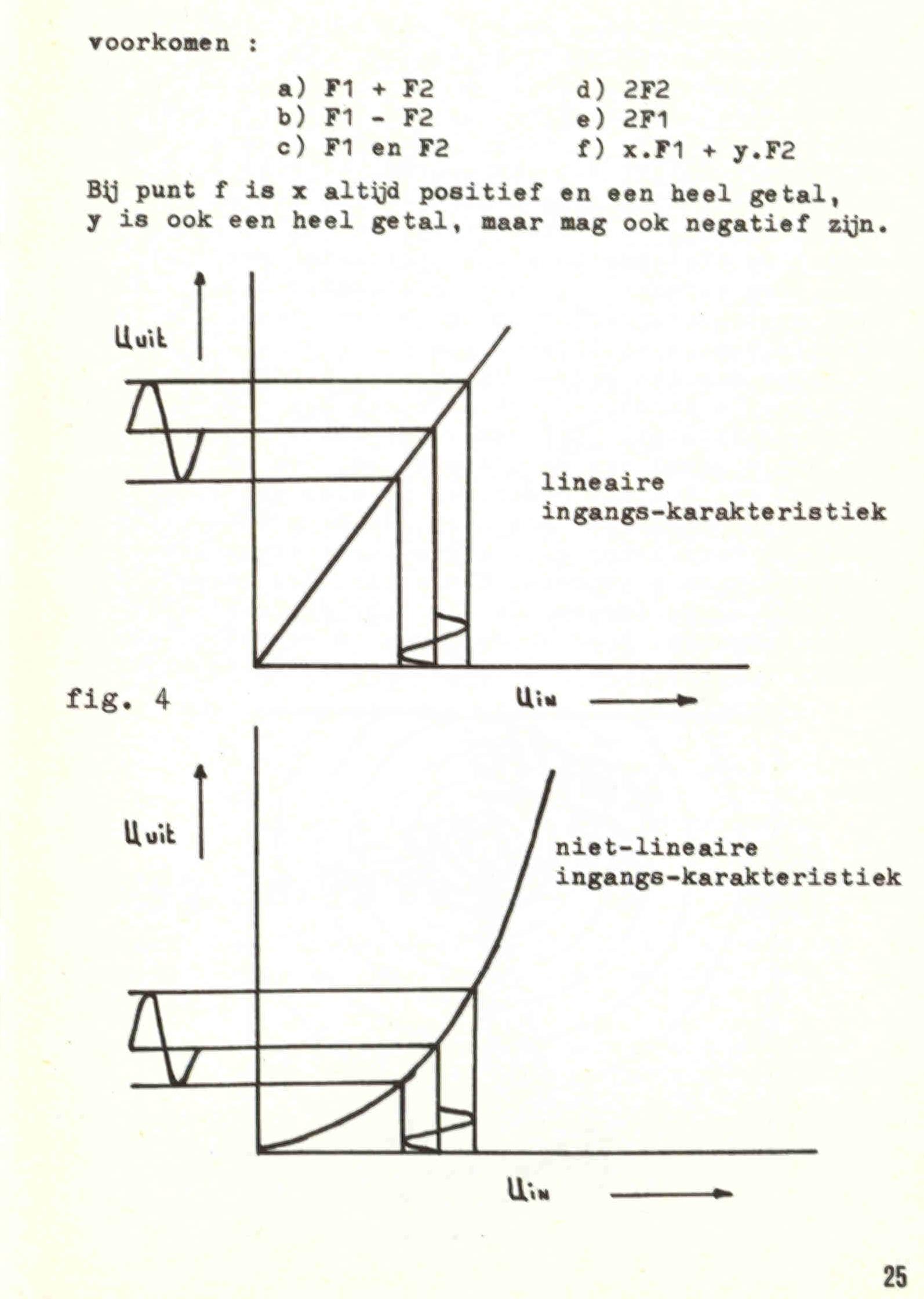 voorkomen :

a) F1 + F2
b) F1 - F2
c) F1 en F2

d) 2F2
e) 2F1
f) x.F1 + y.F2

Bij punt f is x altijd positief en een heel getal, y is ook een heel getal, maar mag ook negatief zijn.

Uuit

lineaire
ingangs-karakteristiek

fig. 4

Uin

Uuit

niet-lineaire
ingangs-karakteristiek

Uin

25